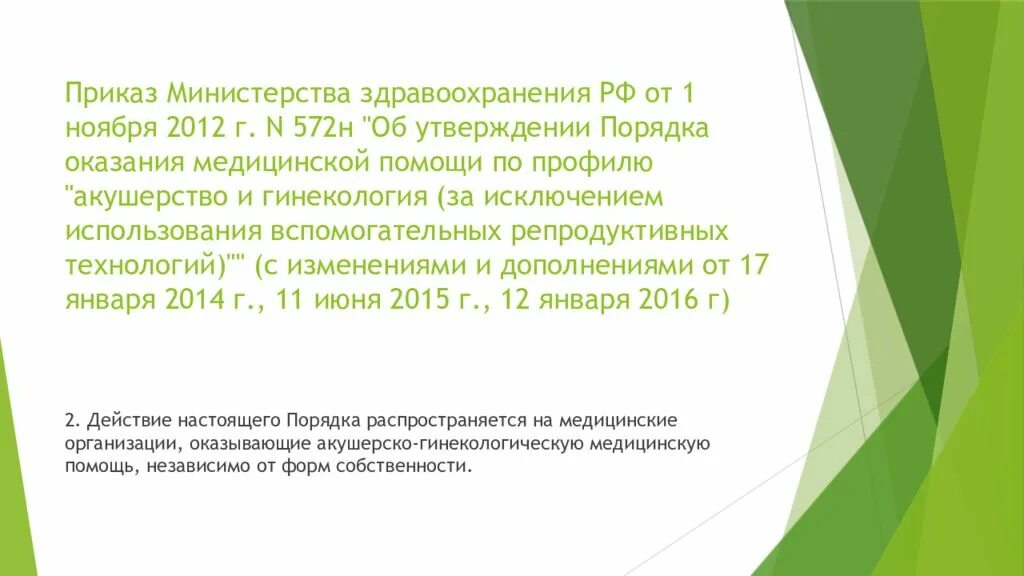 Приказ Министерства здравоохранения РФ от 1 ноября 2012 г. N 572н "Об утверждении Порядка оказания медицинской помощи по профилю "акушерство и гинекология (за исключением использования вспомогательных репродуктивных технологий)"" (с изменениями и дополнениями от 17 января 2014 г., 11 июня 2015 г., 12 января 2016 г)

2. Действие настоящего Порядка распространяется на медицинские организации, оказывающие акушерско-гинекологическую медицинскую помощь, независимо от форм собственности.